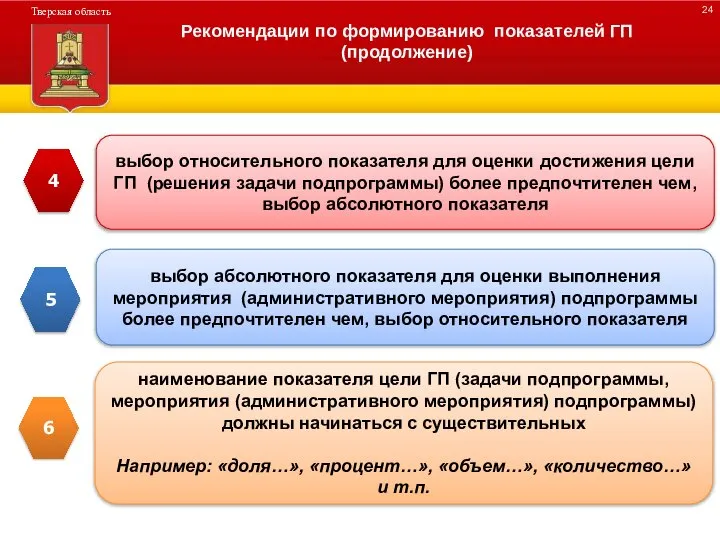 Тверская область

24

Рекомендации по формированию показателей ГП (продолжение)

4

выбор относительного показателя для оценки достижения цели ГП (решения задачи подпрограммы) более предпочтителен чем, выбор абсолютного показателя

5

выбор абсолютного показателя для оценки выполнения мероприятия (административного мероприятия) подпрограммы более предпочтителен чем, выбор относительного показателя

6

наименование показателя цели ГП (задачи подпрограммы, мероприятия (административного мероприятия) подпрограммы) должны начинаться с существительных

Например: «доля…», «процент…», «объем…», «количество…» и т.п.